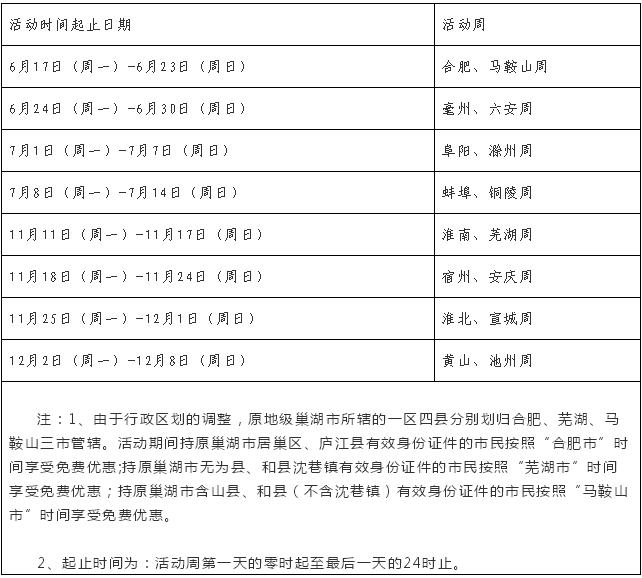 | 活动时间起止日期 | 活动周 |
|---|---|
| 6月17日（周一）-6月23日（周日） | 合肥、马鞍山周 |
| 6月24日（周一）-6月30日（周日） | 亳州、六安周 |
| 7月1日（周一）-7月7日（周日） | 阜阳、滁州周 |
| 7月8日（周一）-7月14日（周日） | 蚌埠、铜陵周 |
| 11月11日（周一）-11月17日（周日） | 淮南、芜湖周 |
| 11月18日（周一）-11月24日（周日） | 宿州、安庆周 |
| 11月25日（周一）-12月1日（周日） | 淮北、宣城周 |
| 12月2日（周一）-12月8日（周日） | 黄山、池州周 |

注：1、由于行政区划的调整，原地级巢湖市所辖的一区四县分别划归合肥、芜湖、马鞍山三市管辖。活动期间持原巢湖市居巢区、庐江县有效身份证件的市民按照“合肥市”时间享受免费优惠;持原巢湖市无为县、和县沈巷镇有效身份证件的市民按照“芜湖市”时间享受免费优惠；持原巢湖市含山县、和县（不含沈巷镇）有效身份证件的市民按照“马鞍山市”时间享受免费优惠。

2、起止时间为：活动周第一天的零时起至最后一天的24时止。